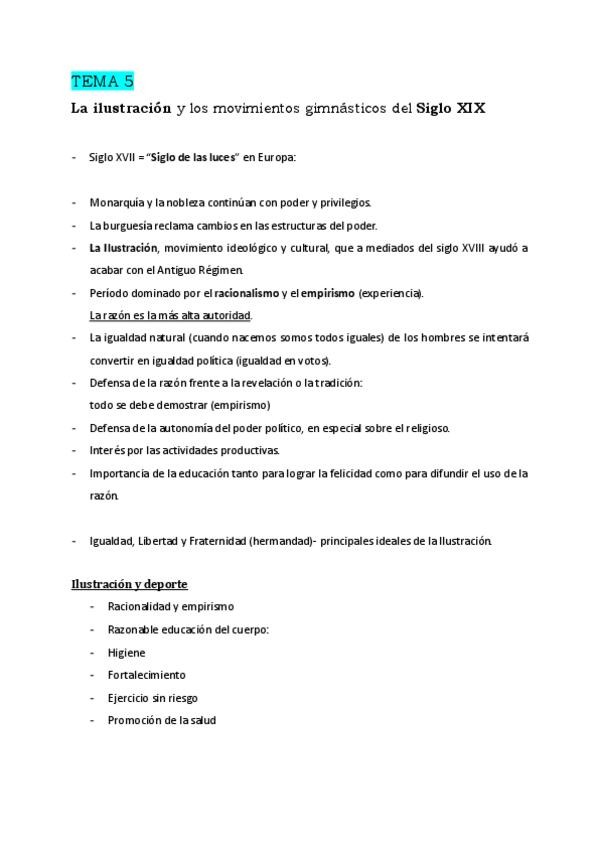 TEMA 5

La ilustración y los movimientos gimnásticos del Siglo XIX

- Siglo XVII = "Siglo de las luces" en Europa:

- Monarquía y la nobleza continúan con poder y privilegios.
- La burguesía reclama cambios en las estructuras del poder.
- La Ilustración, movimiento ideológico y cultural, que a mediados del siglo XVIII ayudó a acabar con el Antiguo Régimen.
- Período dominado por el racionalismo y el empirismo (experiencia). La razón es la más alta autoridad.
- La igualdad natural (cuando nacemos somos todos iguales) de los hombres se intentará convertir en igualdad política (igualdad en votos).
- Defensa de la razón frente a la revelación o la tradición: todo se debe demostrar (empirismo)
- Defensa de la autonomía del poder político, en especial sobre el religioso.
- Interés por las actividades productivas.
- Importancia de la educación tanto para lograr la felicidad como para difundir el uso de la razón.

- Igualdad, Libertad y Fraternidad (hermandad)- principales ideales de la Ilustración.

Ilustración y deporte
- Racionalidad y empirismo
- Razonable educación del cuerpo:
- Higiene
- Fortalecimiento
- Ejercicio sin riesgo
- Promoción de la salud